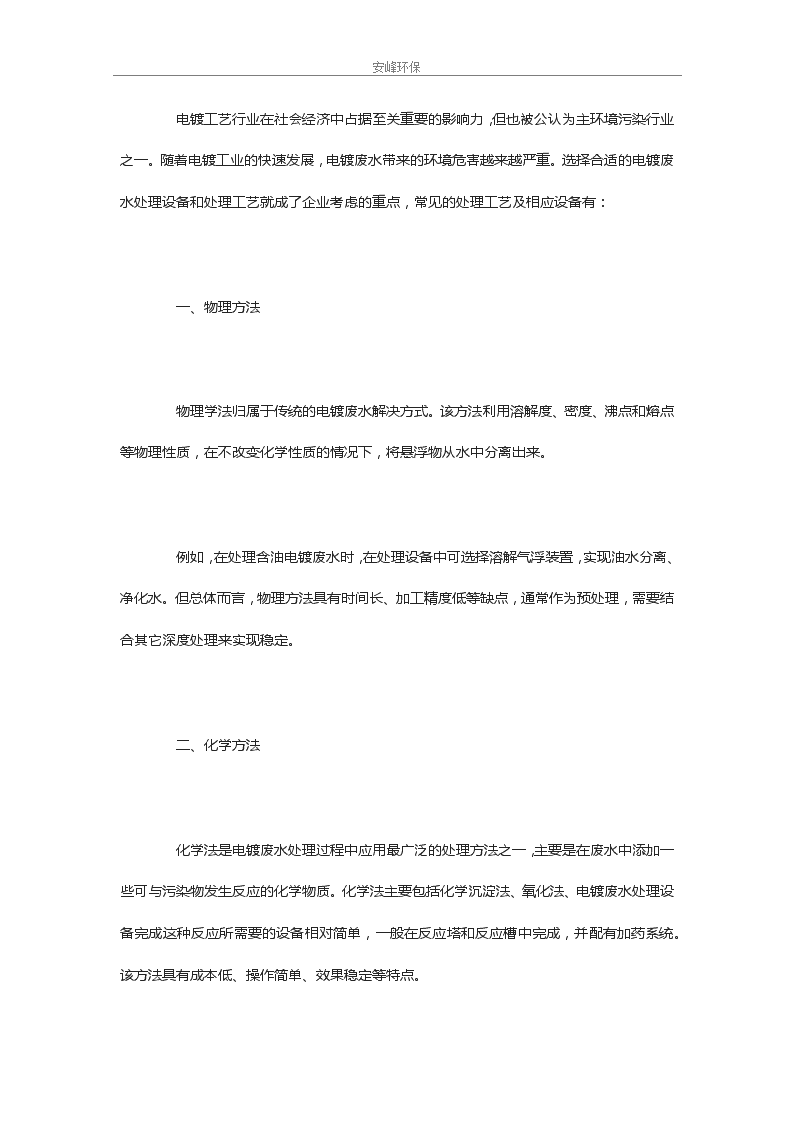 安峰环保

电镀工艺行业在社会经济中占据至关重要的影响力，但也被公认为主环境污染行业之一。随着电镀工业的快速发展，电镀废水带来的环境危害越来越严重。选择合适的电镀废水处理设备和处理工艺就成了企业考虑的重点，常见的处理工艺及相应设备有：

一、物理方法

物理学法归属于传统的电镀废水解决方式。该方法利用溶解度、密度、沸点和熔点等物理性质，在不改变化学性质的情况下，将悬浮物从水中分离出来。

例如，在处理含油电镀废水时，在处理设备中可选择溶解气浮装置，实现油水分离、净化水。但总体而言，物理方法具有时间长、加工精度低等缺点，通常作为预处理，需要结合其它深度处理来实现稳定。

二、化学方法

化学法是电镀废水处理过程中应用最广泛的处理方法之一，主要是在废水中添加一些可与污染物发生反应的化学物质。化学法主要包括化学沉淀法、氧化法、电镀废水处理设备完成这种反应所需要的设备相对简单，一般在反应塔和反应槽中完成，并配有加药系统。该方法具有成本低、操作简单、效果稳定等特点。